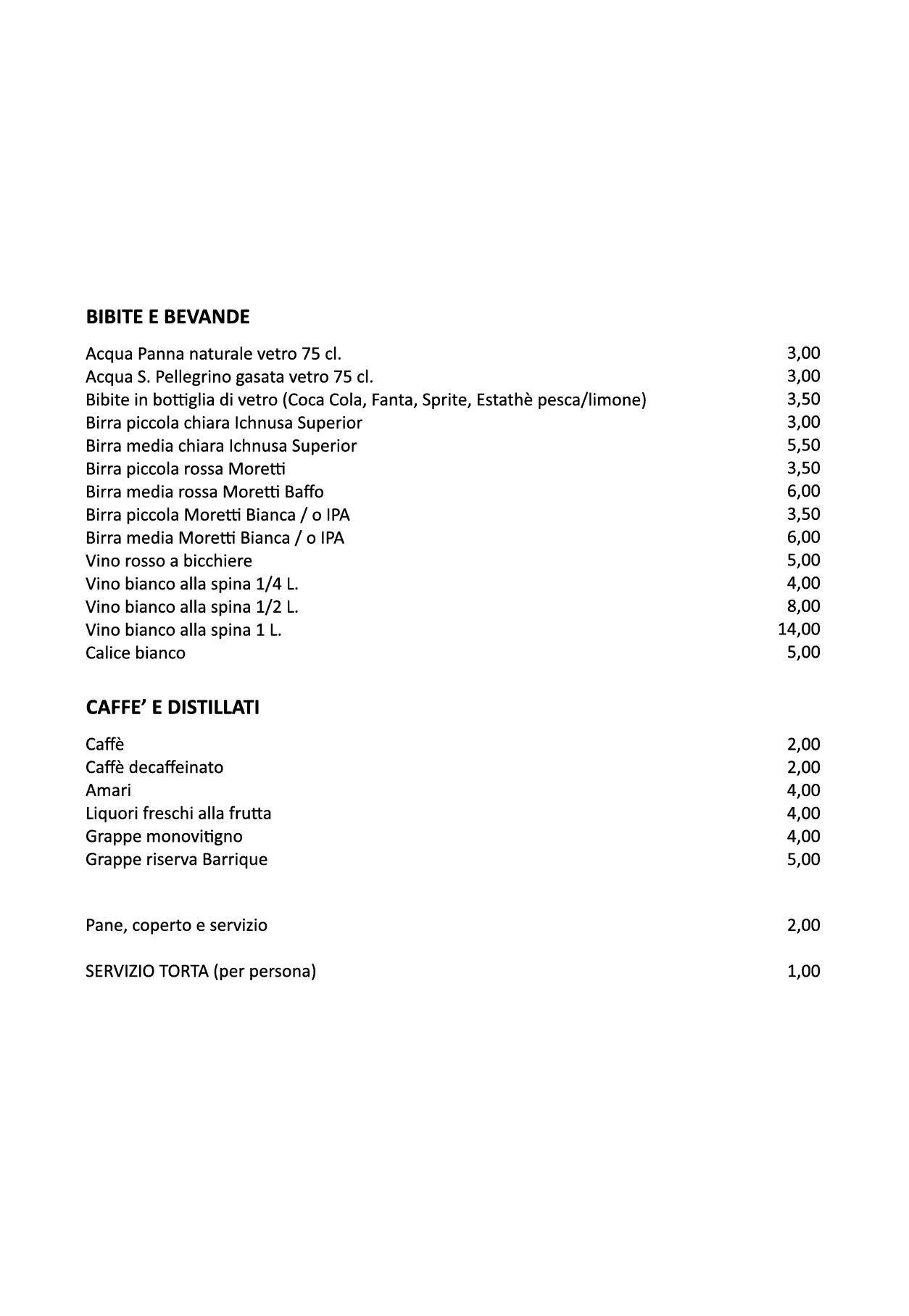 BIBITE E BEVANDE

Acqua Panna naturale vetro 75 cl. 3,00
Acqua S. Pellegrino gasata vetro 75 cl. 3,00
Bibite in bottiglia di vetro (Coca Cola, Fanta, Sprite, Estathè pesca/limone) 3,50
Birra piccola chiara Ichnusa Superior 3,00
Birra media chiara Ichnusa Superior 5,50
Birra piccola rossa Moretti 3,50
Birra media rossa Moretti Baffo 6,00
Birra piccola Moretti Bianca / o IPA 3,50
Birra media Moretti Bianca / o IPA 6,00
Vino rosso a bicchiere 5,00
Vino bianco alla spina 1/4 L. 4,00
Vino bianco alla spina 1/2 L. 8,00
Vino bianco alla spina 1 L. 14,00
Calice bianco 5,00

CAFFE' E DISTILLATI

Caffè 2,00
Caffè decaffeinato 2,00
Amari 4,00
Liquori freschi alla frutta 4,00
Grappe monovitigno 4,00
Grappe riserva Barrique 5,00

Pane, coperto e servizio 2,00

SERVIZIO TORTA (per persona) 1,00